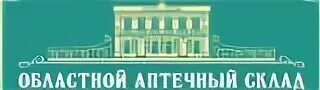 ОБЛАСТНОЙ АПТЕЧНЫЙ СКЛАД